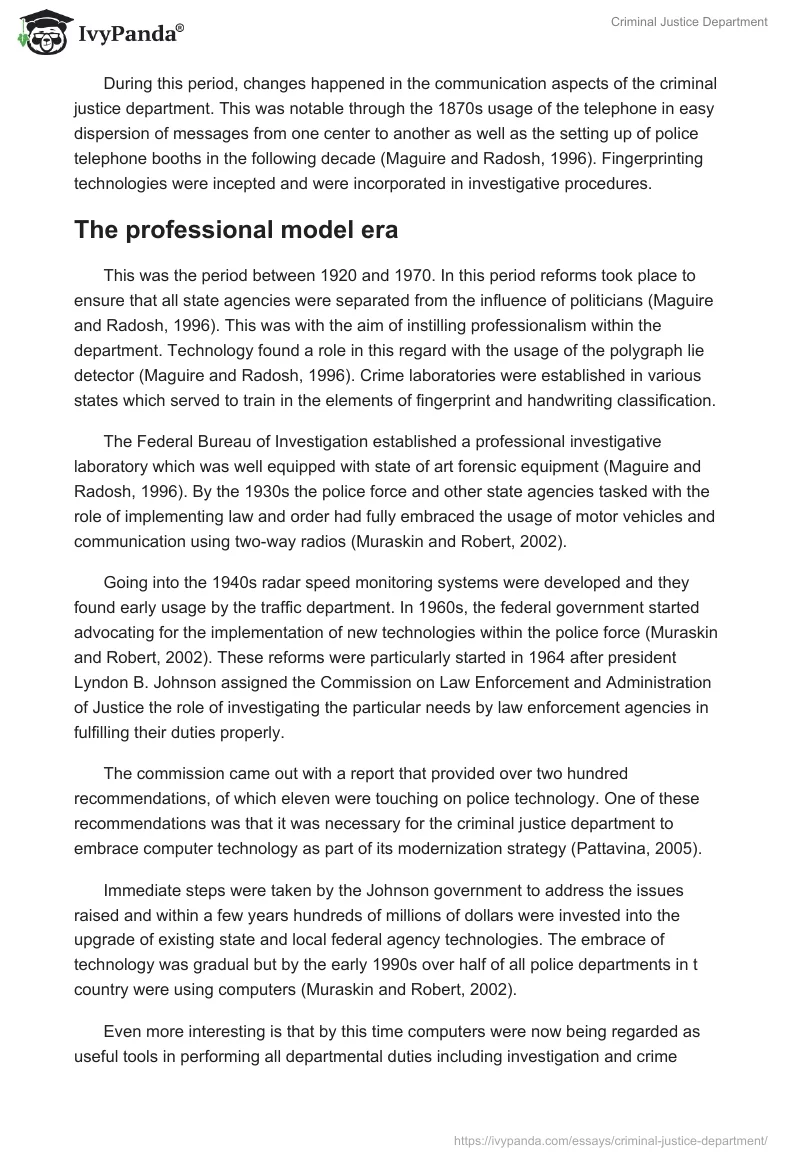 IvyPanda®

Criminal Justice Department

During this period, changes happened in the communication aspects of the criminal justice department. This was notable through the 1870s usage of the telephone in easy dispersion of messages from one center to another as well as the setting up of police telephone booths in the following decade (Maguire and Radosh, 1996). Fingerprinting technologies were incepted and were incorporated in investigative procedures.

The professional model era

This was the period between 1920 and 1970. In this period reforms took place to ensure that all state agencies were separated from the influence of politicians (Maguire and Radosh, 1996). This was with the aim of instilling professionalism within the department. Technology found a role in this regard with the usage of the polygraph lie detector (Maguire and Radosh, 1996). Crime laboratories were established in various states which served to train in the elements of fingerprint and handwriting classification.

The Federal Bureau of Investigation established a professional investigative laboratory which was well equipped with state of art forensic equipment (Maguire and Radosh, 1996). By the 1930s the police force and other state agencies tasked with the role of implementing law and order had fully embraced the usage of motor vehicles and communication using two-way radios (Muraskin and Robert, 2002).

Going into the 1940s radar speed monitoring systems were developed and they found early usage by the traffic department. In 1960s, the federal government started advocating for the implementation of new technologies within the police force (Muraskin and Robert, 2002). These reforms were particularly started in 1964 after president Lyndon B. Johnson assigned the Commission on Law Enforcement and Administration of Justice the role of investigating the particular needs by law enforcement agencies in fulfilling their duties properly.

The commission came out with a report that provided over two hundred recommendations, of which eleven were touching on police technology. One of these recommendations was that it was necessary for the criminal justice department to embrace computer technology as part of its modernization strategy (Pattavina, 2005).

Immediate steps were taken by the Johnson government to address the issues raised and within a few years hundreds of millions of dollars were invested into the upgrade of existing state and local federal agency technologies. The embrace of technology was gradual but by the early 1990s over half of all police departments in t country were using computers (Muraskin and Robert, 2002).

Even more interesting is that by this time computers were now being regarded as useful tools in performing all departmental duties including investigation and crime

https://ivypanda.com/essays/criminal-justice-department/